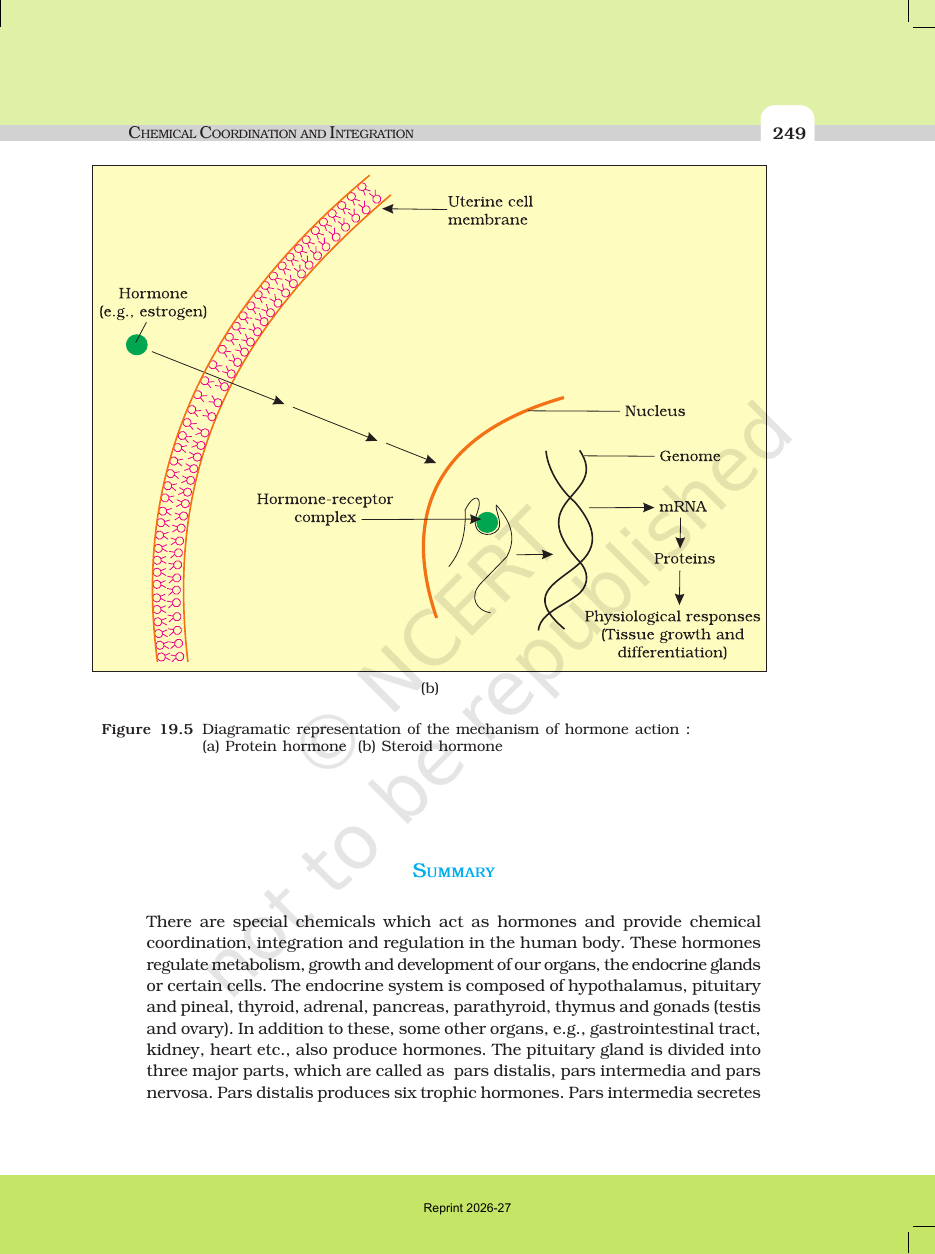 CHEMICAL COORDINATION AND INTEGRATION

249

Uterine cell membrane

Hormone (e.g., estrogen)

Nucleus

Genome

Hormone-receptor complex

mRNA

Proteins

Physiological responses (Tissue growth and differentiation)

(b)

Figure 19.5 Diagramatic representation of the mechanism of hormone action : (a) Protein hormone (b) Steroid hormone

SUMMARY

There are special chemicals which act as hormones and provide chemical coordination, integration and regulation in the human body. These hormones regulate metabolism, growth and development of our organs, the endocrine glands or certain cells. The endocrine system is composed of hypothalamus, pituitary and pineal, thyroid, adrenal, pancreas, parathyroid, thymus and gonads (testis and ovary). In addition to these, some other organs, e.g., gastrointestinal tract, kidney, heart etc., also produce hormones. The pituitary gland is divided into three major parts, which are called as pars distalis, pars intermedia and pars nervosa. Pars distalis produces six trophic hormones. Pars intermedia secretes

Reprint 2026-27

© NCERT not to be republished